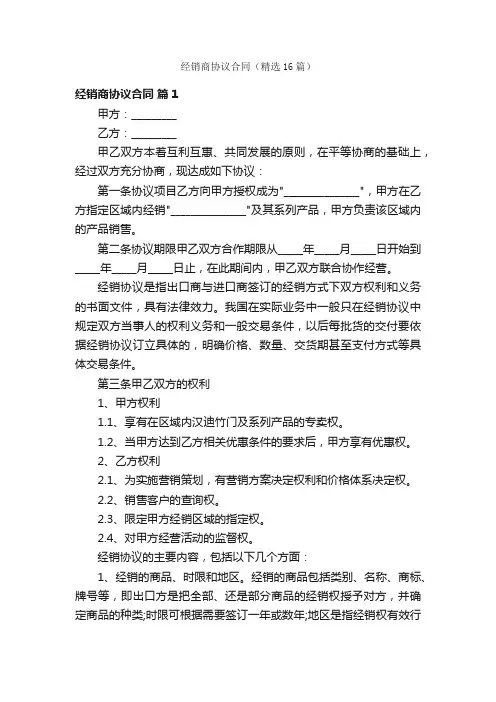 经销商协议合同（精选16篇）

经销商协议合同 篇1

甲方：________

乙方：________

甲乙双方本着互利互惠、共同发展的原则，在平等协商的基础上，经过双方充分协商，现达成如下协议：

第一条协议项目乙方向甲方授权成为"______________"，甲方在乙方指定区域内经销"______________"及其系列产品，甲方负责该区域内的产品销售。

第二条协议期限甲乙双方合作期限从____年____月____日开始到____年____月____日止，在此期间内，甲乙双方联合协作经营。

经销协议是指出口商与进口商签订的经销方式下双方权利和义务的书面文件，具有法律效力。我国在实际业务中一般只在经销协议中规定双方当事人的权利义务和一般交易条件，以后每批货的交付要依据经销协议订立具体的，明确价格、数量、交货期甚至支付方式等具体交易条件。

第三条甲乙双方的权利

1、甲方权利

1.1、享有在区域内汉迪竹门及系列产品的专卖权。

1.2、当甲方达到乙方相关优惠条件的要求后，甲方享有优惠权。

2、乙方权利

2.1、为实施营销策划，有营销方案决定权利和价格体系决定权。

2.2、销售客户的查询权。

2.3、限定甲方经销区域的指定权。

2.4、对甲方经营活动的监督权。

经销协议的主要内容，包括以下几个方面：

1、经销的商品、时限和地区。经销的商品包括类别、名称、商标、牌号等，即出口方是把全部、还是部分商品的经销权授予对方，并确定商品的种类;时限可根据需要签订一年或数年;地区是指经销权有效行